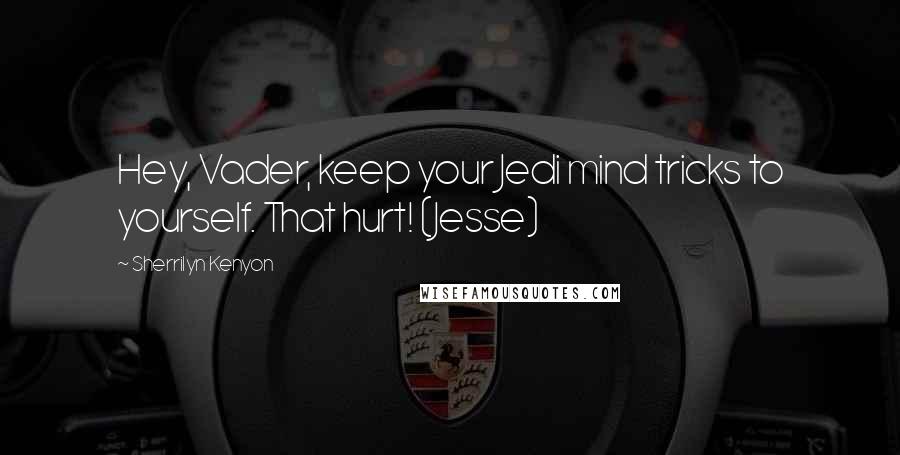 Hey, Vader, keep your Jedi mind tricks to yourself. That hurt! (Jesse)

~ Sherrilyn Kenyon

WISEFAMOUSQUOTES.COM